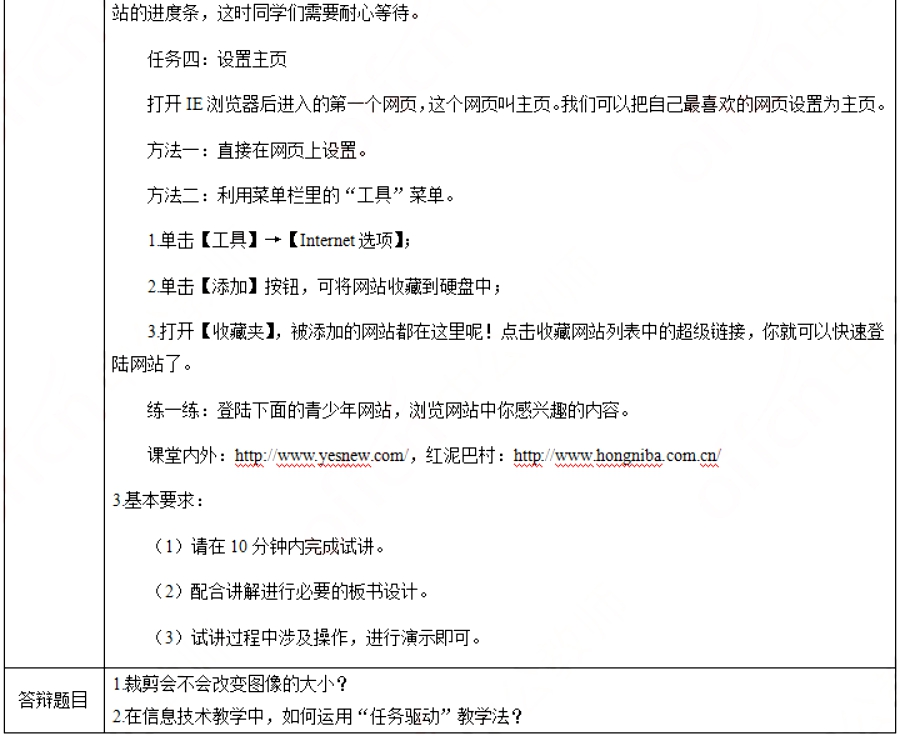 | | 站的进度条，这时同学们需要耐心等待。<br><br>任务四：设置主页<br><br>打开 IE 浏览器后进入的第一个网页，这个网页叫主页。我们可以把自己最喜欢的网页设置为主页。<br><br>方法一：直接在网页上设置。<br><br>方法二：利用菜单栏里的“工具”菜单。<br><br>1.单击【工具】→【Internet 选项】；<br><br>2.单击【添加】按钮，可将网站收藏到硬盘中；<br><br>3.打开【收藏夹】，被添加的网站都在这里呢！点击收藏网站列表中的超级链接，你就可以快速登陆网站了。<br><br>练一练：登陆下面的青少年网站，浏览网站中你感兴趣的内容。<br><br>课堂内外：http://www.yesnew.com/，红泥巴村：http://www.hongniba.com.cn/<br><br>3.基本要求：<br><br>（1）请在 10 分钟内完成试讲。<br><br>（2）配合讲解进行必要的板书设计。<br><br>（3）试讲过程中涉及操作，进行演示即可。 |
|---|---|
| 答辩题目 | 1.裁剪会不会改变图像的大小？<br>2.在信息技术教学中，如何运用“任务驱动”教学法？ |